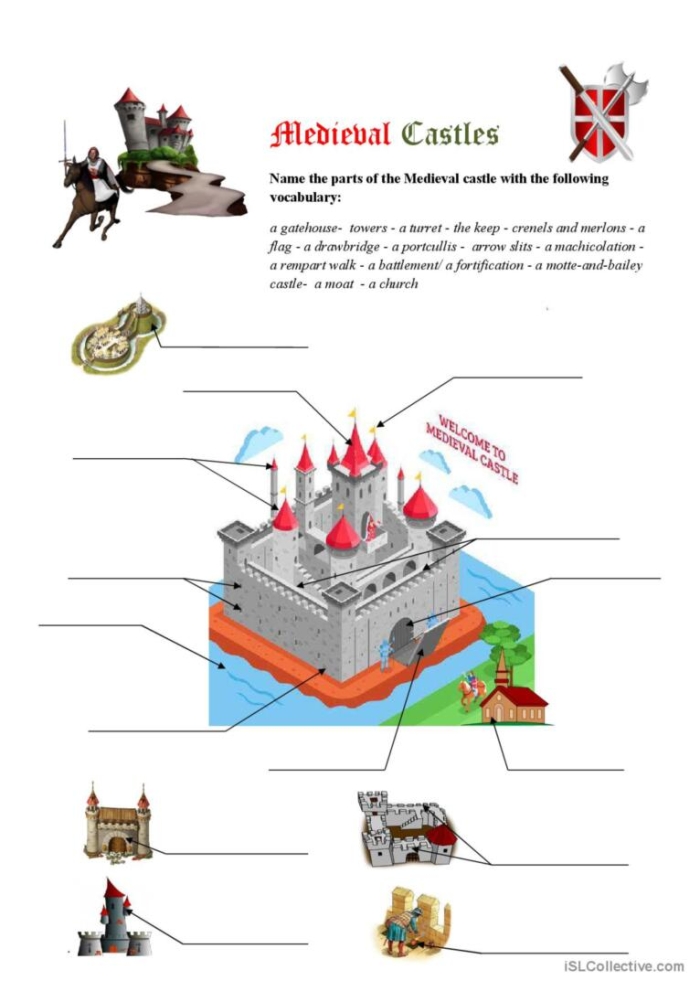 Medieval Castles

Name the parts of the Medieval castle with the following vocabulary:

a gatehouse- towers - a turret - the keep - crenels and merlons - a flag - a drawbridge - a portcullis - arrow slits - a machicolation - a rempart walk - a battlement/ a fortification - a motte-and-bailey castle- a moat - a church

WELCOME TO MEDIEVAL CASTLE

iSLCollective.com